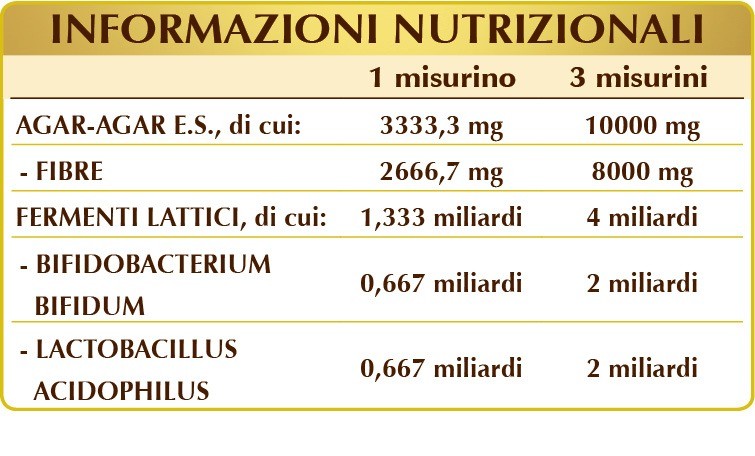 INFORMAZIONI NUTRIZIONALI

| | 1 misurino | 3 misurini |
|---|---|---|
| AGAR-AGAR E.S., di cui: | 3333,3 mg | 10000 mg |
| - FIBRE | 2666,7 mg | 8000 mg |
| FERMENTI LATTICI, di cui: | 1,333 miliardi | 4 miliardi |
| - BIFIDOBACTERIUM BIFIDUM | 0,667 miliardi | 2 miliardi |
| - LACTOBACILLUS ACIDOPHILUS | 0,667 miliardi | 2 miliardi |